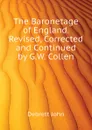 The Baronetage of England. Revised, Corrected and Continued by G.W. Collen

Debrett John